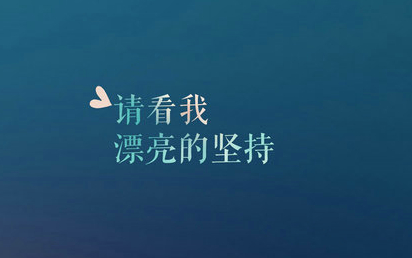 请看我
漂亮的坚持